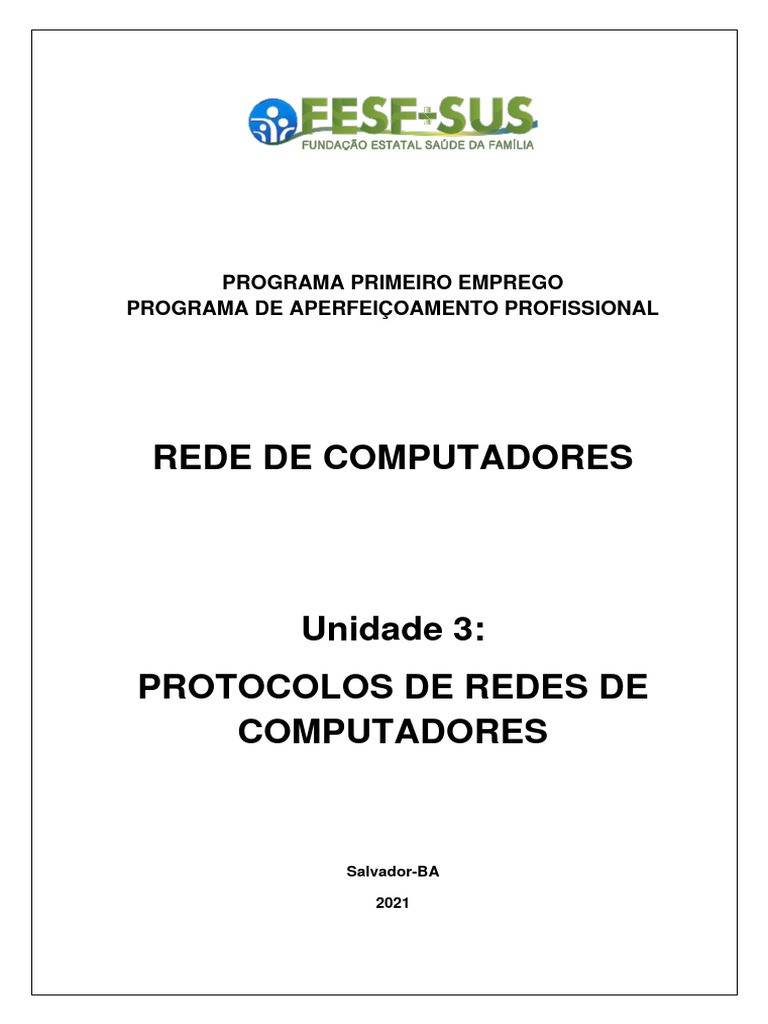 FESF+SUS
FUNDAÇÃO ESTATAL SAÚDE DA FAMÍLIA

PROGRAMA PRIMEIRO EMPREGO
PROGRAMA DE APERFEIÇOAMENTO PROFISSIONAL

REDE DE COMPUTADORES

Unidade 3:

PROTOCOLOS DE REDES DE COMPUTADORES

Salvador-BA

2021